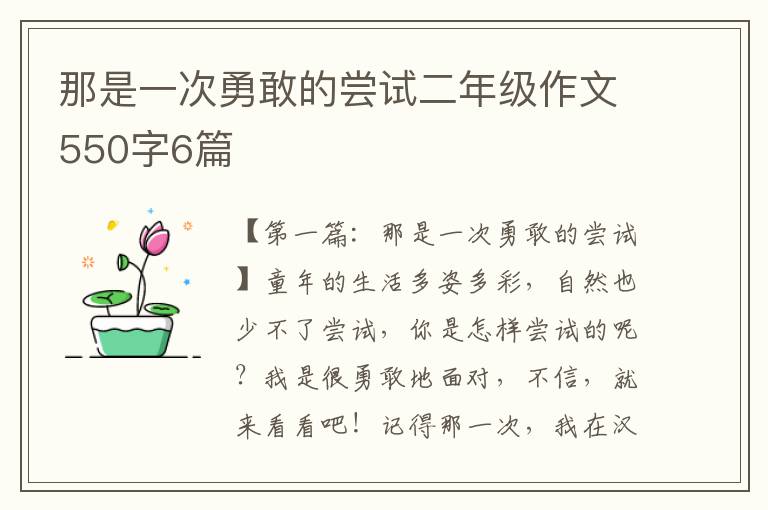 那是一次勇敢的尝试二年级作文550字6篇

【第一篇：那是一次勇敢的尝试】童年的生活多姿多彩，自然也少不了尝试，你是怎样尝试的呢？我是很勇敢地面对，不信，就来看看吧！记得那一次，我在汉